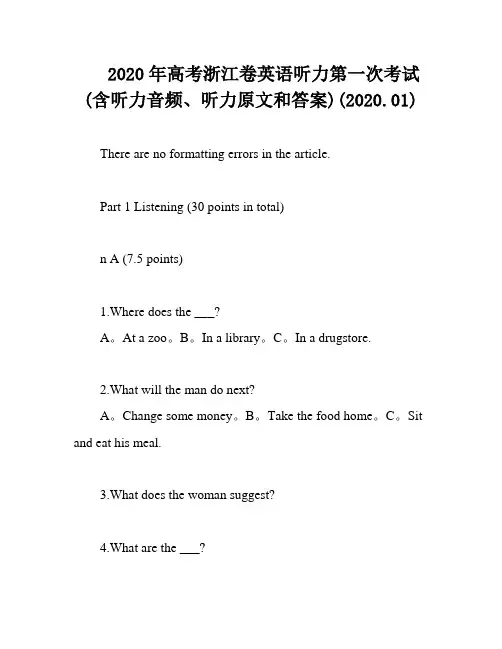 2020年高考浙江卷英语听力第一次考试（含听力音频、听力原文和答案）(2020.01)

There are no formatting errors in the article.

Part 1 Listening (30 points in total)

n A (7.5 points)

1.Where does the ___?
A。At a zoo。B。In a library。C。In a drugstore.

2.What will the man do next?
A。Change some money。B。Take the food home。C。Sit and eat his meal.

3.What does the woman suggest?

4.What are the ___?